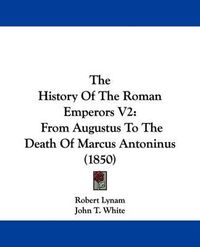 The History Of The Roman Emperors V2: From Augustus To The Death Of Marcus Antoninus (1850)

Robert Lynam
John T. White